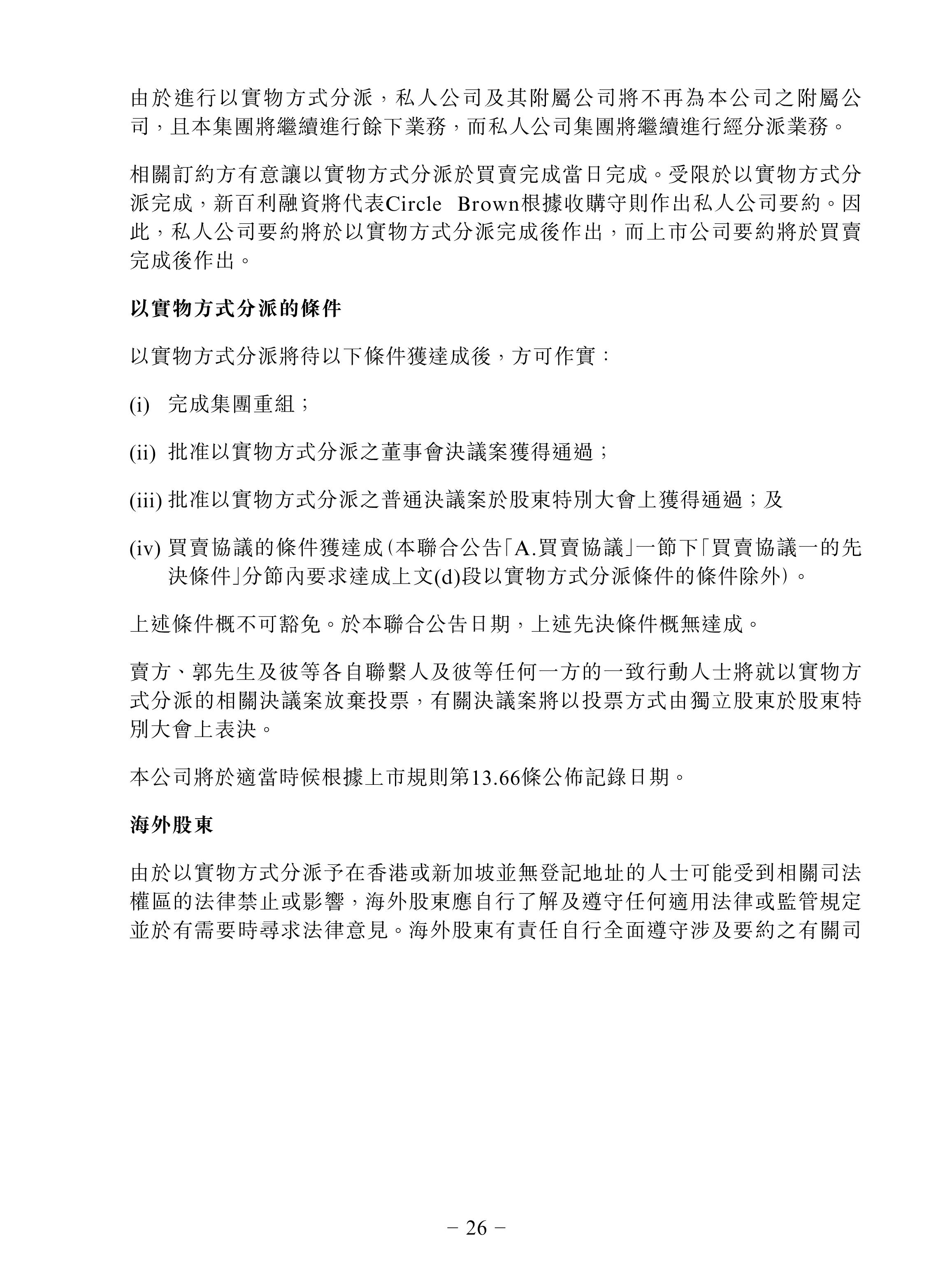 由於進行以實物方式分派，私人公司及其附屬公司將不再為本公司之附屬公司，且本集團將繼續進行餘下業務，而私人公司集團將繼續進行經分派業務。

相關訂約方有意讓以實物方式分派於買賣完成當日完成。受限於以實物方式分派完成，新百利融資將代表Circle Brown根據收購守則作出私人公司要約。因此，私人公司要約將於以實物方式分派完成後作出，而上市公司要約將於買賣完成後作出。

以實物方式分派的條件

以實物方式分派將待以下條件獲達成後，方可作實：

(i) 完成集團重組；

(ii) 批准以實物方式分派之董事會決議案獲得通過；

(iii) 批准以實物方式分派之普通決議案於股東特別大會上獲得通過；及

(iv) 買賣協議的條件獲達成（本聯合公告「A.買賣協議」一節下「買賣協議一的先決條件」分節內要求達成上文(d)段以實物方式分派條件的條件除外）。

上述條件概不可豁免。於本聯合公告日期，上述先決條件概無達成。

賣方、郭先生及彼等各自聯繫人及彼等任何一方的一致行動人士將就以實物方式分派的相關決議案放棄投票，有關決議案將以投票方式由獨立股東於股東特別大會上表決。

本公司將於適當時候根據上市規則第13.66條公佈記錄日期。

海外股東

由於以實物方式分派予在香港或新加坡並無登記地址的人士可能受到相關司法權區的法律禁止或影響，海外股東應自行了解及遵守任何適用法律或監管規定並於有需要時尋求法律意見。海外股東有責任自行全面遵守涉及要約之有關司

– 26 –